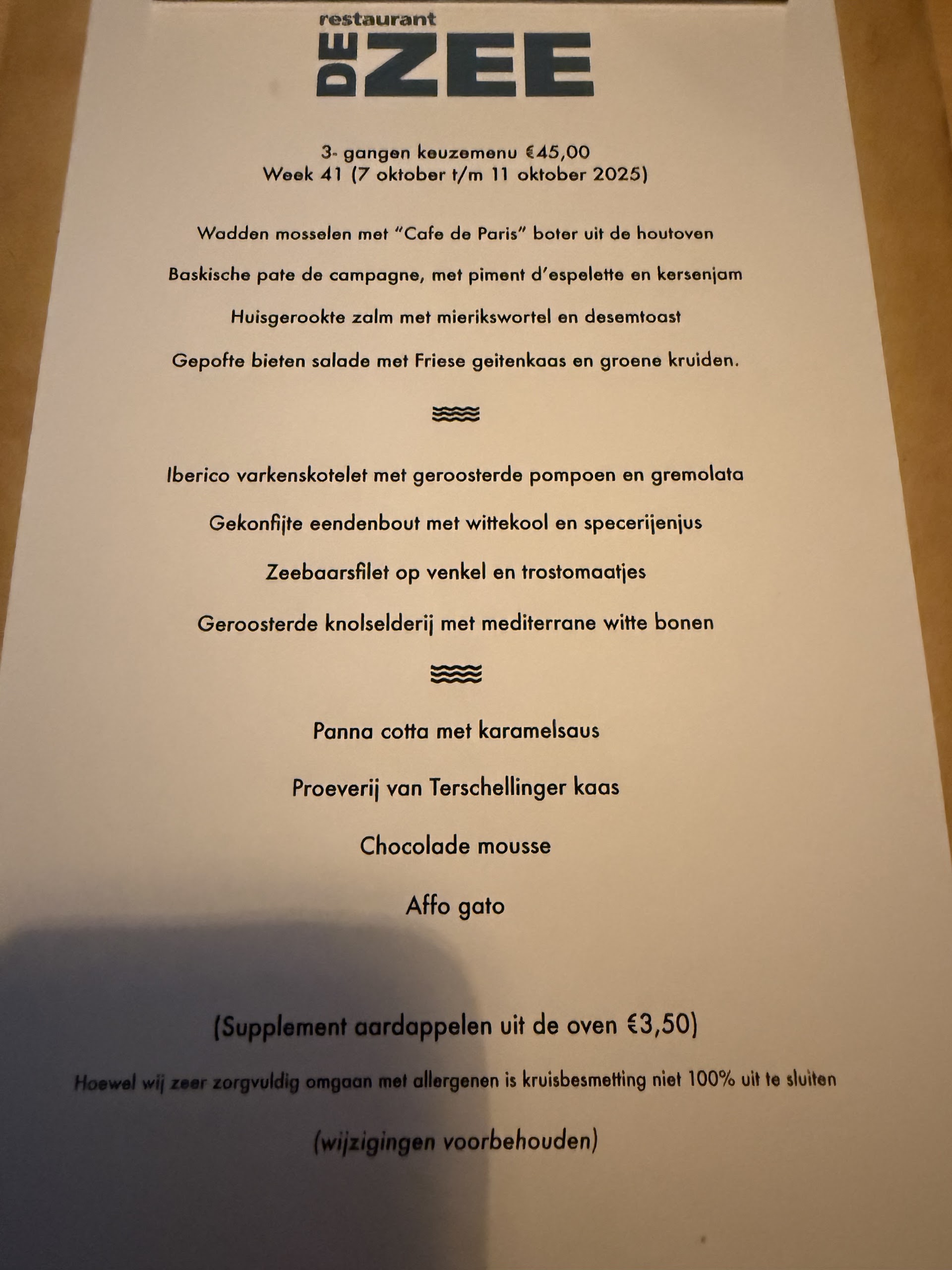 restaurant
DE ZEE

3- gangen keuzemenu €45,00
Week 41 (7 oktober t/m 11 oktober 2025)

Wadden mosselen met "Cafe de Paris" boter uit de houtoven

Baskische pate de campagne, met piment d'espelette en kersenjam

Huisgerookte zalm met mierikswortel en desemtoast

Gepofte bieten salade met Friese geitenkaas en groene kruiden.

Iberico varkenskotelet met geroosterde pompoen en gremolata

Gekonfijte eendenbout met wittekool en specerijenjus

Zeebaarsfilet op venkel en trostomaatjes

Geroosterde knolselderij met mediterrane witte bonen

Panna cotta met karamelsaus

Proeverij van Terschellinger kaas

Chocolade mousse

Affo gato

(Supplement aardappelen uit de oven €3,50)

Hoewel wij zeer zorgvuldig omgaan met allergenen is kruisbesmetting niet 100% uit te sluiten

(wijzigingen voorbehouden)